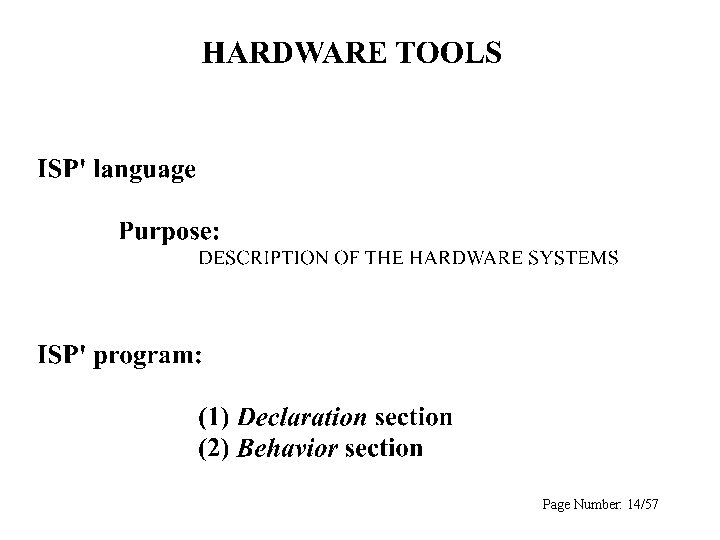 HARDWARE TOOLS

ISP' language

Purpose:
DESCRIPTION OF THE HARDWARE SYSTEMS

ISP' program:

(1) Declaration section
(2) Behavior section

Page Number: 14/57